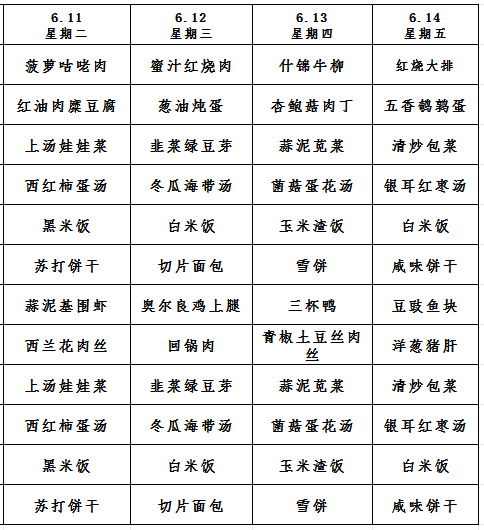 | 6.11 星期二 | 6.12 星期三 | 6.13 星期四 | 6.14 星期五 |
|---|---|---|---|
| 菠萝咕咾肉 | 蜜汁红烧肉 | 什锦牛柳 | 红烧大排 |
| 红油肉糜豆腐 | 葱油炖蛋 | 杏鲍菇肉丁 | 五香鹌鹑蛋 |
| 上汤娃娃菜 | 韭菜绿豆芽 | 蒜泥苋菜 | 清炒包菜 |
| 西红柿蛋汤 | 冬瓜海带汤 | 菌菇蛋花汤 | 银耳红枣汤 |
| 黑米饭 | 白米饭 | 玉米渣饭 | 白米饭 |
| 苏打饼干 | 切片面包 | 雪饼 | 咸味饼干 |
| 蒜泥基围虾 | 奥尔良鸡上腿 | 三杯鸭 | 豆豉鱼块 |
| 西兰花肉丝 | 回锅肉 | 青椒土豆丝肉丝 | 洋葱猪肝 |
| 上汤娃娃菜 | 韭菜绿豆芽 | 蒜泥苋菜 | 清炒包菜 |
| 西红柿蛋汤 | 冬瓜海带汤 | 菌菇蛋花汤 | 银耳红枣汤 |
| 黑米饭 | 白米饭 | 玉米渣饭 | 白米饭 |
| 苏打饼干 | 切片面包 | 雪饼 | 咸味饼干 |